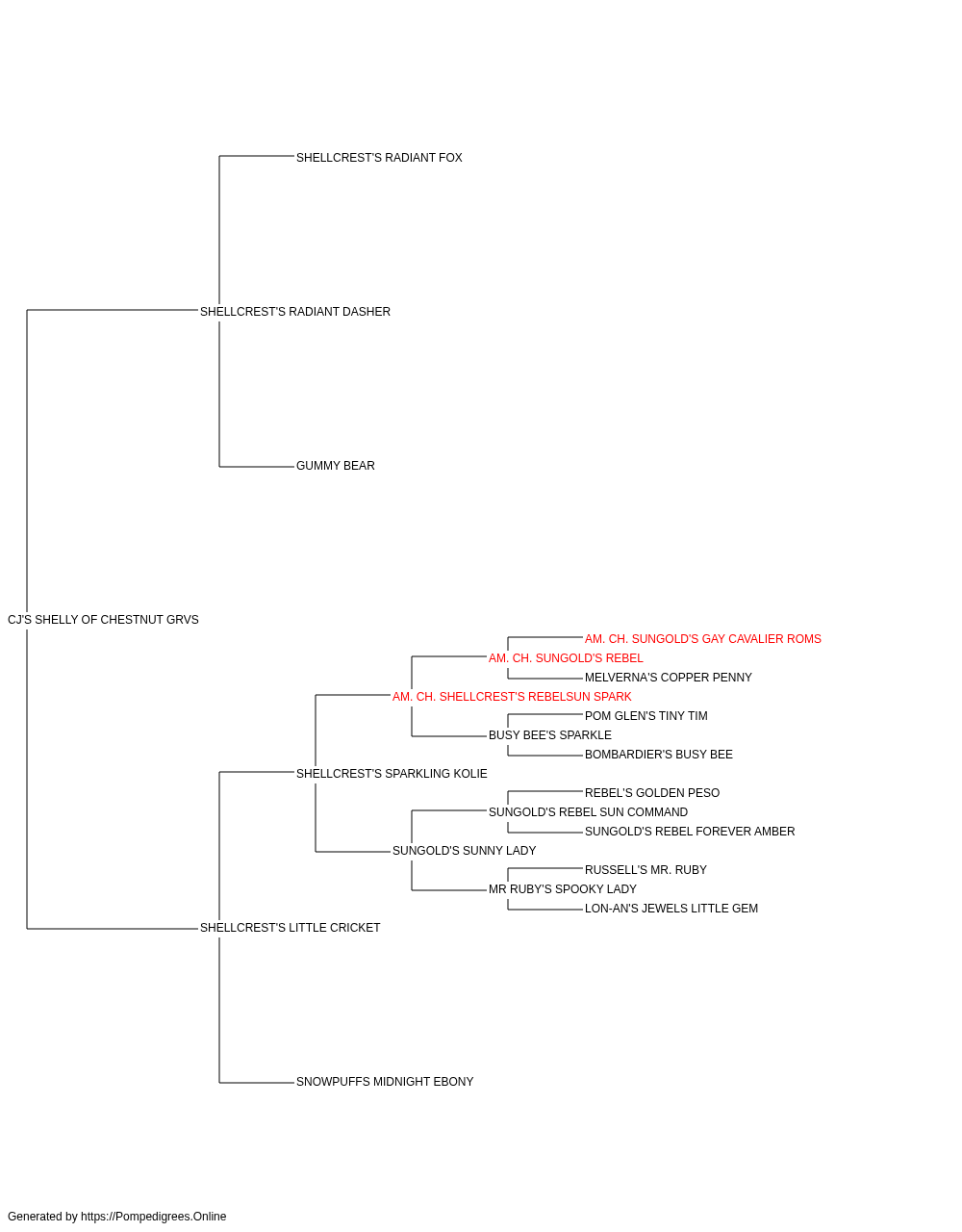 SHELLCREST'S RADIANT FOX

SHELLCREST'S RADIANT DASHER

GUMMY BEAR

CJ'S SHELLY OF CHESTNUT GRVS

AM. CH. SUNGOLD'S GAY CAVALIER ROMS

AM. CH. SUNGOLD'S REBEL

MELVERNA'S COPPER PENNY

AM. CH. SHELLCREST'S REBELSUN SPARK

POM GLEN'S TINY TIM

BUSY BEE'S SPARKLE

BOMBARDIER'S BUSY BEE

SHELLCREST'S SPARKLING KOLIE

REBEL'S GOLDEN PESO

SUNGOLD'S REBEL SUN COMMAND

SUNGOLD'S REBEL FOREVER AMBER

SUNGOLD'S SUNNY LADY

RUSSELL'S MR. RUBY

MR RUBY'S SPOOKY LADY

LON-AN'S JEWELS LITTLE GEM

SHELLCREST'S LITTLE CRICKET

SNOWPUFFS MIDNIGHT EBONY

Generated by https://Pompedigrees.Online